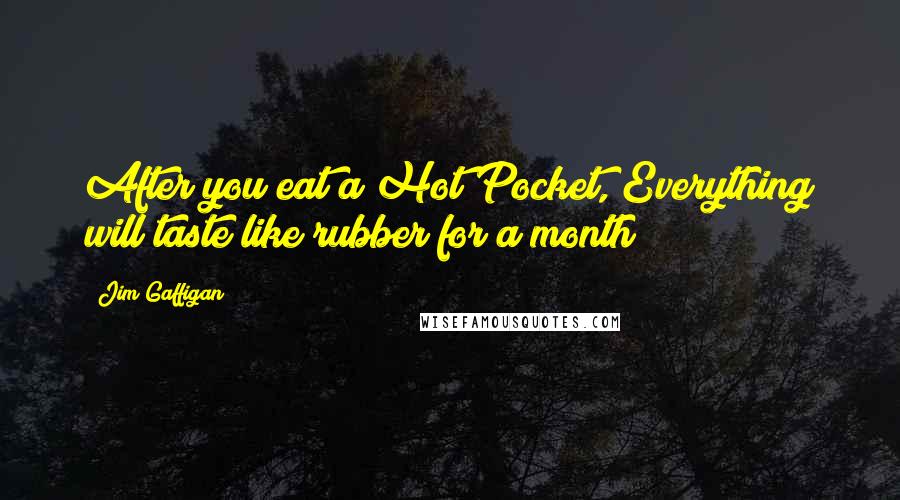 After you eat a Hot Pocket, Everything will taste like rubber for a month

Jim Gaffigan

WISEFAMOUSQUOTES.COM